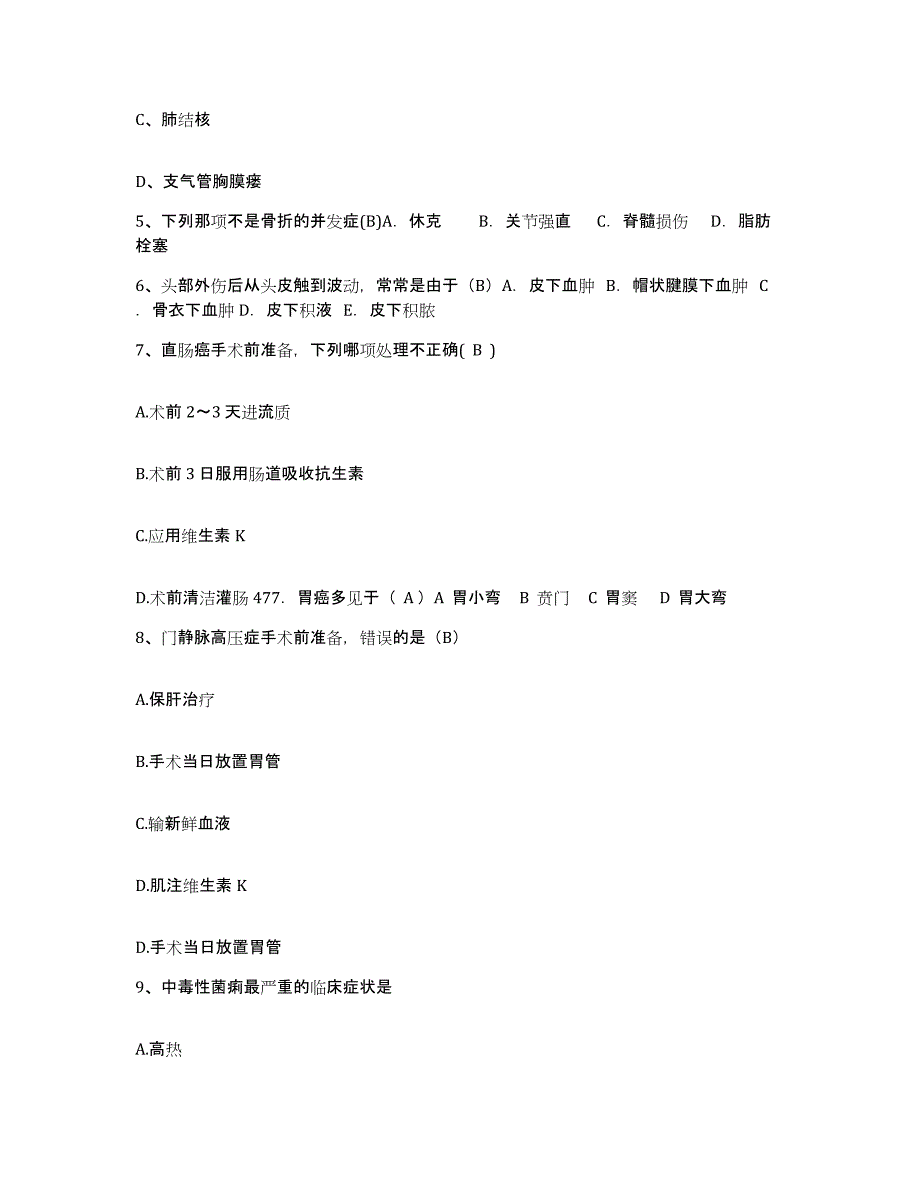 C、肺结核

D、支气管胸膜瘘

5、下列那项不是骨折的并发症(B)A. 休克 B. 关节强直 C. 脊髓损伤 D. 脂肪栓塞

6、头部外伤后从头皮触到波动，常常是由于（B）A. 皮下血肿 B. 帽状腱膜下血肿 C. 骨衣下血肿 D. 皮下积液 E. 皮下积脓

7、直肠癌手术前准备，下列哪项处理不正确( B )

A.术前 2～3 天进流质

B.术前 3 日服用肠道吸收抗生素

C.应用维生素 K

D.术前清洁灌肠 477. 胃癌多见于（ A）A 胃小弯 B 贲门 C 胃窦 D 胃大弯

8、门静脉高压症手术前准备，错误的是（B）

A.保肝治疗

B.手术当日放置胃管

C.输新鲜血液

D.肌注维生素 K

D.手术当日放置胃管

9、中毒性菌痢最严重的临床症状是

A.高热